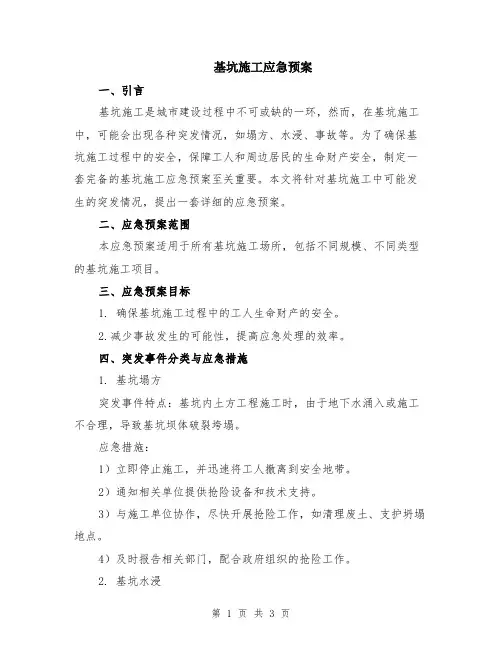 基坑施工应急预案

一、引言

基坑施工是城市建设过程中不可或缺的一环，然而，在基坑施工中，可能会出现各种突发情况，如塌方、水浸、事故等。为了确保基坑施工过程中的安全，保障工人和周边居民的生命财产安全，制定一套完备的基坑施工应急预案至关重要。本文将针对基坑施工中可能发生的突发情况，提出一套详细的应急预案。

二、应急预案范围

本应急预案适用于所有基坑施工场所，包括不同规模、不同类型的基坑施工项目。

三、应急预案目标

1. 确保基坑施工过程中的工人生命财产的安全。

2. 减少事故发生的可能性，提高应急处理的效率。

四、突发事件分类与应急措施

1. 基坑塌方

突发事件特点：基坑内土方工程施工时，由于地下水涌入或施工不合理，导致基坑坝体破裂垮塌。

应急措施：

1）立即停止施工，并迅速将工人撤离到安全地带。

2）通知相关单位提供抢险设备和技术支持。

3）与施工单位协作，尽快开展抢险工作，如清理废土、支护坍塌地点。

4）及时报告相关部门，配合政府组织的抢险工作。

2. 基坑水浸

第 1 页 共 3 页